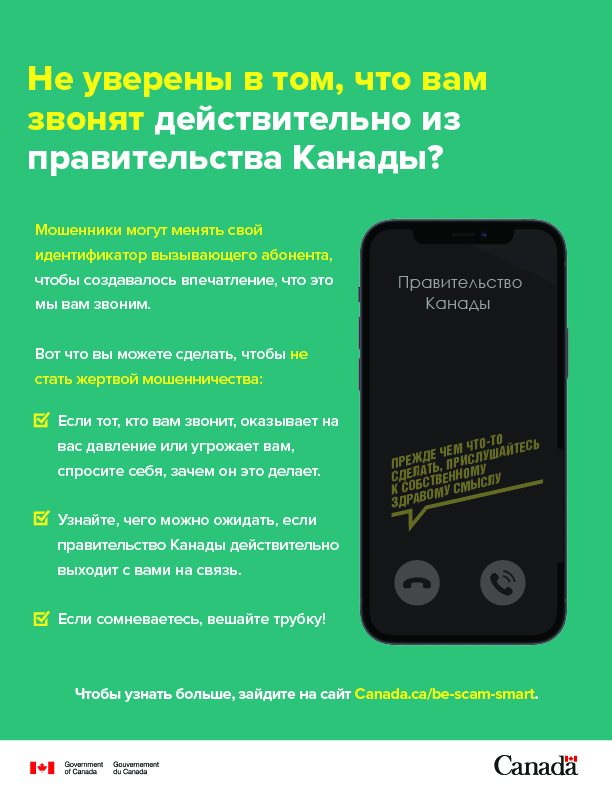 Не уверены в том, что вам звонят действительно из правительства Канады?

Мошенники могут менять свой идентификатор вызывающего абонента, чтобы создавалось впечатление, что это мы вам звоним.

Вот что вы можете сделать, чтобы не стать жертвой мошенничества:

☑ Если тот, кто вам звонит, оказывает на вас давление или угрожает вам, спросите себя, зачем он это делает.

☑ Узнайте, чего можно ожидать, если правительство Канады действительно выходит с вами на связь.

☑ Если сомневаетесь, вешайте трубку!

Правительство Канады

ПРЕЖДЕ ЧЕМ ЧТО-ТО СДЕЛАТЬ, ПРИСЛУШАЙТЕСЬ К СОБСТВЕННОМУ ЗДРАВОМУ СМЫСЛУ

Чтобы узнать больше, зайдите на сайт Canada.ca/be-scam-smart.

Government of Canada Gouvernement du Canada

Canada